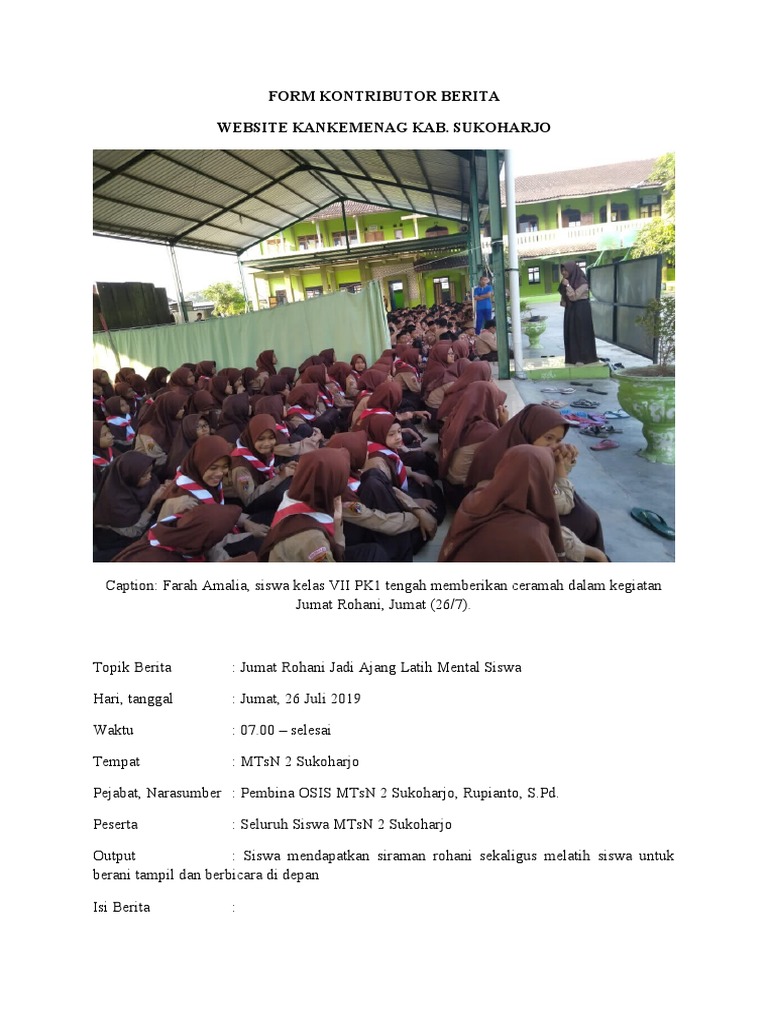 FORM KONTRIBUTOR BERITA

WEBSITE KANKEMENAG KAB. SUKOHARJO

Caption: Farah Amalia, siswa kelas VII PK1 tengah memberikan ceramah dalam kegiatan Jumat Rohani, Jumat (26/7).

Topik Berita : Jumat Rohani Jadi Ajang Latih Mental Siswa

Hari, tanggal : Jumat, 26 Juli 2019

Waktu : 07.00 – selesai

Tempat : MTsN 2 Sukoharjo

Pejabat, Narasumber : Pembina OSIS MTsN 2 Sukoharjo, Rupianto, S.Pd.

Peserta : Seluruh Siswa MTsN 2 Sukoharjo

Output : Siswa mendapatkan siraman rohani sekaligus melatih siswa untuk berani tampil dan berbicara di depan

Isi Berita :